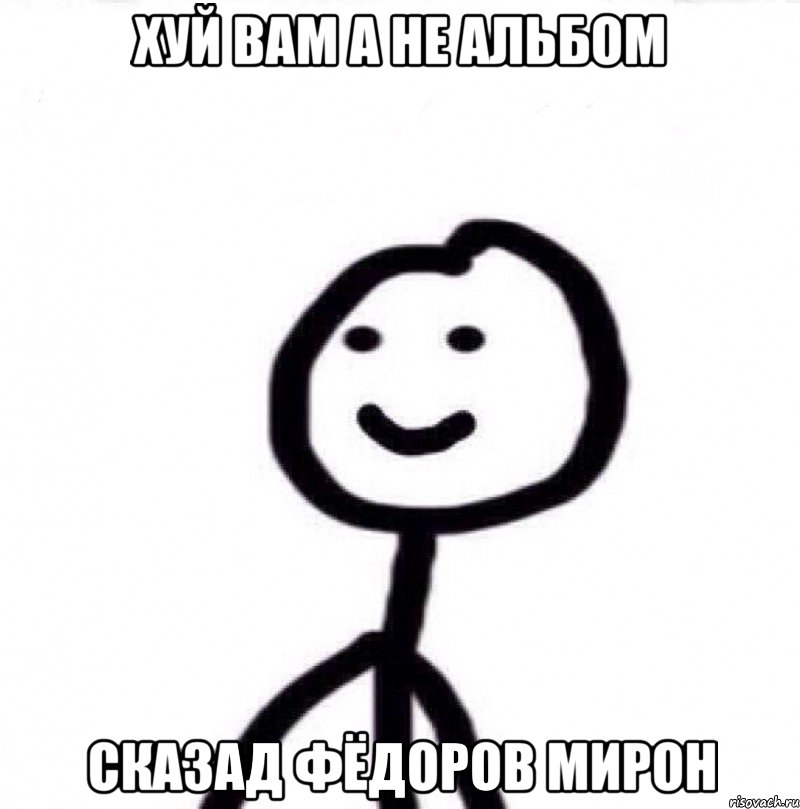 ХУЙ ВАМ А НЕ АЛЬБОМ

СКАЗАД ФЁДОРОВ МИРОН

risovach.ru